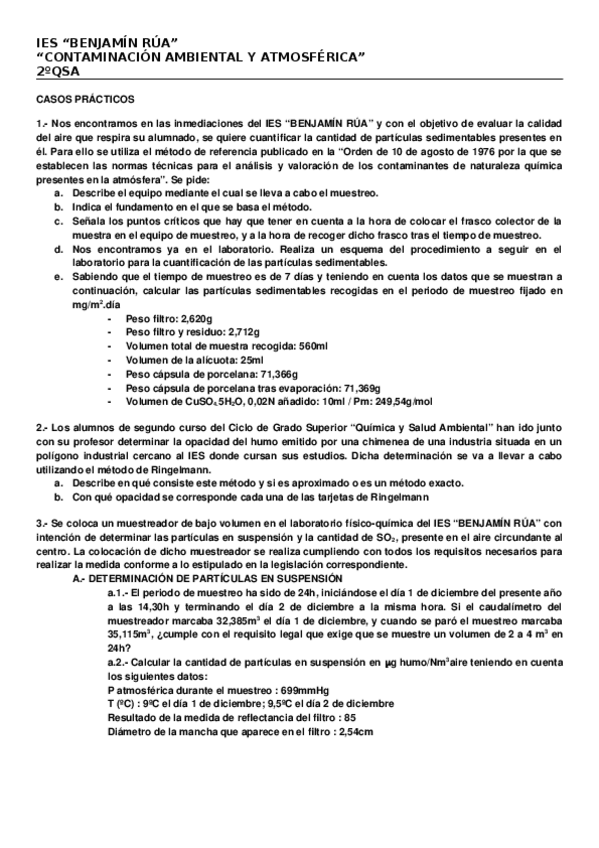 IES “BENJAMÍN RÚA”
“CONTAMINACIÓN AMBIENTAL Y ATMOSFÉRICA”
2ºQSA

CASOS PRÁCTICOS

1.- Nos encontramos en las inmediaciones del IES “BENJAMÍN RÚA” y con el objetivo de evaluar la calidad del aire que respira su alumnado, se quiere cuantificar la cantidad de partículas sedimentables presentes en él. Para ello se utiliza el método de referencia publicado en la “Orden de 10 de agosto de 1976 por la que se establecen las normas técnicas para el análisis y valoración de los contaminantes de naturaleza química presentes en la atmósfera”. Se pide:
a. Describe el equipo mediante el cual se lleva a cabo el muestreo.
b. Indica el fundamento en el que se basa el método.
c. Señala los puntos críticos que hay que tener en cuenta a la hora de colocar el frasco colector de la muestra en el equipo de muestreo, y a la hora de recoger dicho frasco tras el tiempo de muestreo.
d. Nos encontramos ya en el laboratorio. Realiza un esquema del procedimiento a seguir en el laboratorio para la cuantificación de las partículas sedimentables.
e. Sabiendo que el tiempo de muestreo es de 7 días y teniendo en cuenta los datos que se muestran a continuación, calcular las partículas sedimentables recogidas en el periodo de muestreo fijado en mg/m$^2$.día
- Peso filtro: 2,620g
- Peso filtro y residuo: 2,712g
- Volumen total de muestra recogida: 560ml
- Volumen de la alícuota: 25ml
- Peso cápsula de porcelana: 71,366g
- Peso cápsula de porcelana tras evaporación: 71,369g
- Volumen de $CuSO_4.5H_2O$, 0,02N añadido: 10ml / Pm: 249,54g/mol

2.- Los alumnos de segundo curso del Ciclo de Grado Superior “Química y Salud Ambiental” han ido junto con su profesor determinar la opacidad del humo emitido por una chimenea de una industria situada en un polígono industrial cercano al IES donde cursan sus estudios. Dicha determinación se va a llevar a cabo utilizando el método de Ringelmann.
a. Describe en qué consiste este método y si es aproximado o es un método exacto.
b. Con qué opacidad se corresponde cada una de las tarjetas de Ringelmann

3.- Se coloca un muestreador de bajo volumen en el laboratorio físico-química del IES “BENJAMÍN RÚA” con intención de determinar las partículas en suspensión y la cantidad de $SO_2$, presente en el aire circundante al centro. La colocación de dicho muestreador se realiza cumpliendo con todos los requisitos necesarios para realizar la medida conforme a lo estipulado en la legislación correspondiente.
A.- DETERMINACIÓN DE PARTÍCULAS EN SUSPENSIÓN
a.1.- El periodo de muestreo ha sido de 24h, iniciándose el día 1 de diciembre del presente año a las 14,30h y terminando el día 2 de diciembre a la misma hora. Si el caudalímetro del muestreador marcaba 32,385m$^3$ el día 1 de diciembre, y cuando se paró el muestreo marcaba 35,115m$^3$, ¿cumple con el requisito legal que exige que se muestre un volumen de 2 a 4 m$^3$ en 24h?
a.2.- Calcular la cantidad de partículas en suspensión en μg humo/Nm$^3$aire teniendo en cuenta los siguientes datos:
P atmosférica durante el muestreo : 699mmHg
T (ºC) : 9ºC el día 1 de diciembre; 9,5ºC el día 2 de diciembre
Resultado de la medida de reflectancia del filtro : 85
Diámetro de la mancha que aparece en el filtro : 2,54cm